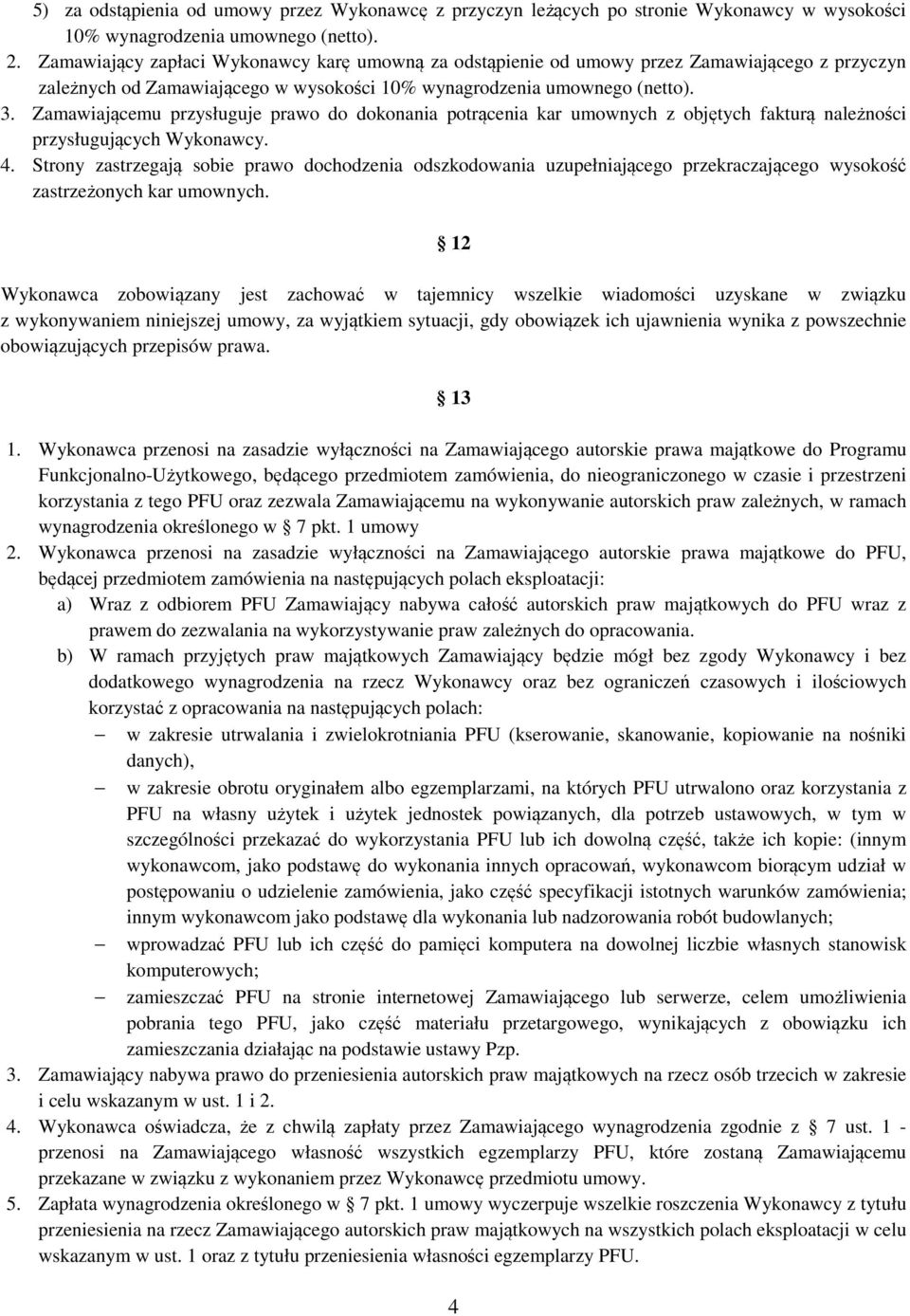 5) za odstąpienia od umowy przez Wykonawcę z przyczyn leżących po stronie Wykonawcy w wysokości 10% wynagrodzenia umownego (netto).
2. Zamawiający zapłaci Wykonawcy karę umowną za odstąpienie od umowy przez Zamawiającego z przyczyn zależnych od Zamawiającego w wysokości 10% wynagrodzenia umownego (netto).
3. Zamawiającemu przysługuje prawo do dokonania potrącenia kar umownych z objętych fakturą należności przysługujących Wykonawcy.
4. Strony zastrzegają sobie prawo dochodzenia odszkodowania uzupełniającego przekraczającego wysokość zastrzeżonych kar umownych.

§ 12

Wykonawca zobowiązany jest zachować w tajemnicy wszelkie wiadomości uzyskane w związku z wykonywaniem niniejszej umowy, za wyjątkiem sytuacji, gdy obowiązek ich ujawnienia wynika z powszechnie obowiązujących przepisów prawa.

§ 13

1. Wykonawca przenosi na zasadzie wyłączności na Zamawiającego autorskie prawa majątkowe do Programu Funkcjonalno-Użytkowego, będącego przedmiotem zamówienia, do nieograniczonego w czasie i przestrzeni korzystania z tego PFU oraz zezwala Zamawiającemu na wykonywanie autorskich praw zależnych, w ramach wynagrodzenia określonego w § 7 pkt. 1 umowy
2. Wykonawca przenosi na zasadzie wyłączności na Zamawiającego autorskie prawa majątkowe do PFU, będącej przedmiotem zamówienia na następujących polach eksploatacji:
a) Wraz z odbiorem PFU Zamawiający nabywa całość autorskich praw majątkowych do PFU wraz z prawem do zezwalania na wykorzystywanie praw zależnych do opracowania.
b) W ramach przyjętych praw majątkowych Zamawiający będzie mógł bez zgody Wykonawcy i bez dodatkowego wynagrodzenia na rzecz Wykonawcy oraz bez ograniczeń czasowych i ilościowych korzystać z opracowania na następujących polach:
– w zakresie utrwalania i zwielokrotniania PFU (kserowanie, skanowanie, kopiowanie na nośniki danych),
– w zakresie obrotu oryginałem albo egzemplarzami, na których PFU utrwalono oraz korzystania z PFU na własny użytek i użytek jednostek powiązanych, dla potrzeb ustawowych, w tym w szczególności przekazać do wykorzystania PFU lub ich dowolną część, także ich kopie: (innym wykonawcom, jako podstawę do wykonania innych opracowań, wykonawcom biorącym udział w postępowaniu o udzielenie zamówienia, jako część specyfikacji istotnych warunków zamówienia; innym wykonawcom jako podstawę dla wykonania lub nadzorowania robót budowlanych;
– wprowadzać PFU lub ich część do pamięci komputera na dowolnej liczbie własnych stanowisk komputerowych;
– zamieszczać PFU na stronie internetowej Zamawiającego lub serwerze, celem umożliwienia pobrania tego PFU, jako część materiału przetargowego, wynikających z obowiązku ich zamieszczania działając na podstawie ustawy Pzp.
3. Zamawiający nabywa prawo do przeniesienia autorskich praw majątkowych na rzecz osób trzecich w zakresie i celu wskazanym w ust. 1 i 2.
4. Wykonawca oświadcza, że z chwilą zapłaty przez Zamawiającego wynagrodzenia zgodnie z § 7 ust. 1 - przenosi na Zamawiającego własność wszystkich egzemplarzy PFU, które zostaną Zamawiającemu przekazane w związku z wykonaniem przez Wykonawcę przedmiotu umowy.
5. Zapłata wynagrodzenia określonego w § 7 pkt. 1 umowy wyczerpuje wszelkie roszczenia Wykonawcy z tytułu przeniesienia na rzecz Zamawiającego autorskich praw majątkowych na wszystkich polach eksploatacji w celu wskazanym w ust. 1 oraz z tytułu przeniesienia własności egzemplarzy PFU.

4